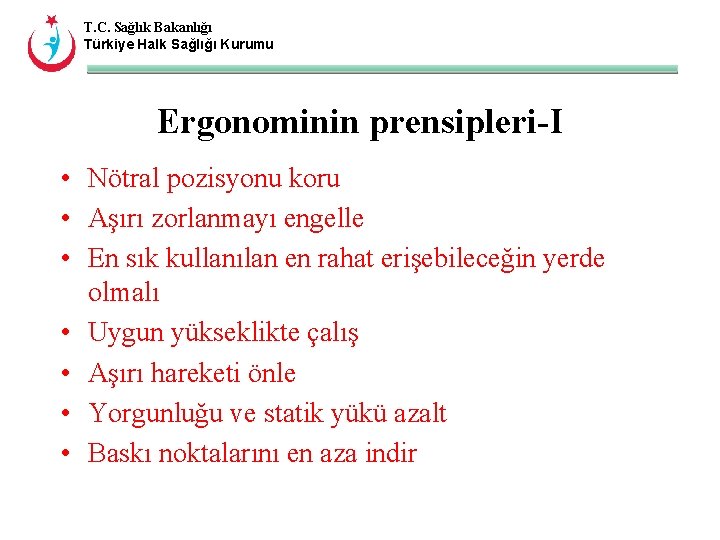 T.C. Sağlık Bakanlığı
Türkiye Halk Sağlığı Kurumu

Ergonominin prensipleri-I

• Nötral pozisyonu koru
• Aşırı zorlanmayı engelle
• En sık kullanılan en rahat erişebileceğin yerde olmalı
• Uygun yükseklikte çalış
• Aşırı hareketi önle
• Yorgunluğu ve statik yükü azalt
• Baskı noktalarını en aza indir